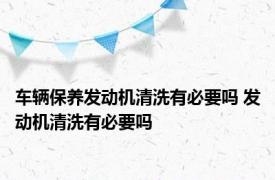 车辆保养发动机清洗有必要吗 发动机清洗有必要吗